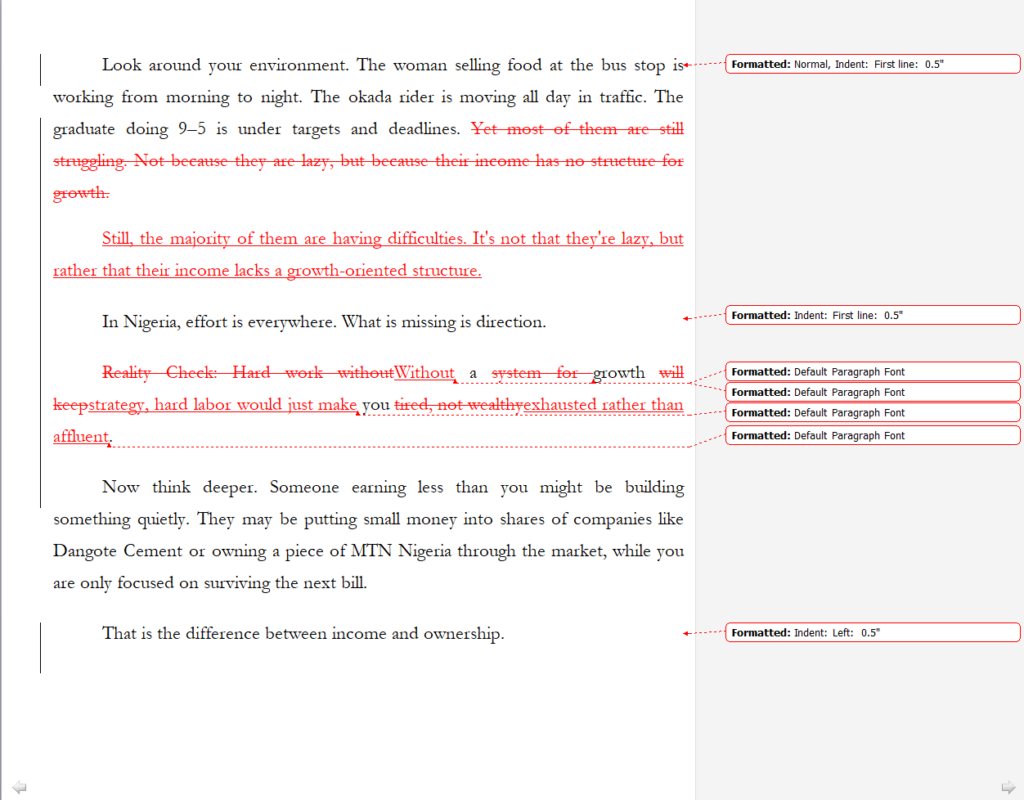 Look around your environment. The woman selling food at the bus stop is working from morning to night. The okada rider is moving all day in traffic. The graduate doing 9–5 is under targets and deadlines. Yet most of them are still struggling. Not because they are lazy, but because their income has no structure for growth.

Still, the majority of them are having difficulties. It's not that they're lazy, but rather that their income lacks a growth-oriented structure.

In Nigeria, effort is everywhere. What is missing is direction.

Reality Check: Hard work withoutWithout a system for growth will keepstrategy, hard labor would just make you tired, not wealthyexhausted rather than affluent.

Now think deeper. Someone earning less than you might be building something quietly. They may be putting small money into shares of companies like Dangote Cement or owning a piece of MTN Nigeria through the market, while you are only focused on surviving the next bill.

That is the difference between income and ownership.

Formatted: Normal, Indent: First line: 0.5"

Formatted: Indent: First line: 0.5"

Formatted: Default Paragraph Font

Formatted: Default Paragraph Font

Formatted: Default Paragraph Font

Formatted: Default Paragraph Font

Formatted: Indent: Left: 0.5"